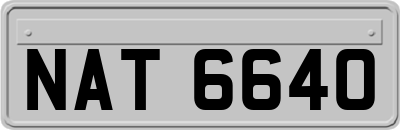 NAT 6640